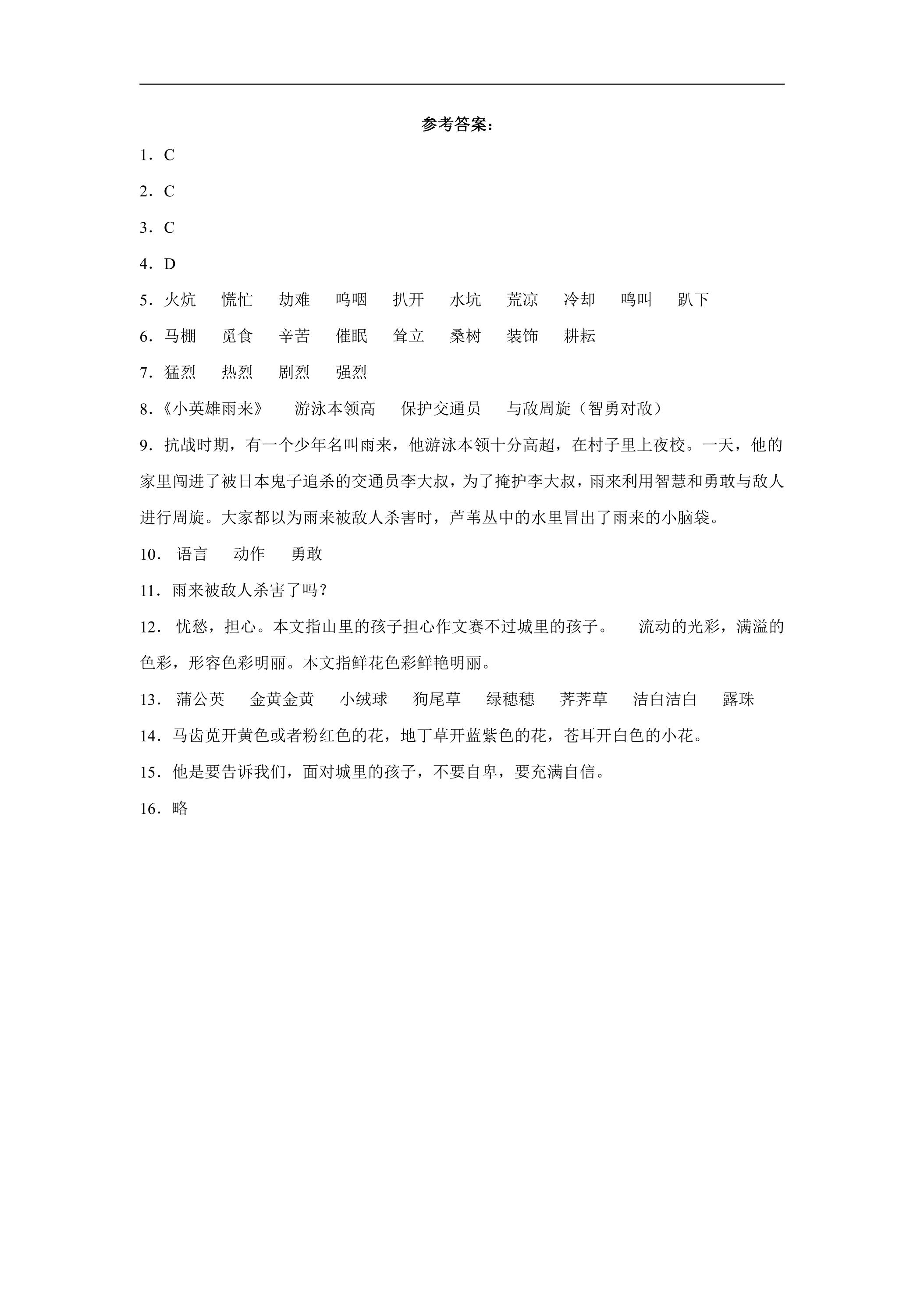 参考答案：

1．C

2．C

3．C

4．D

5．火炕 慌忙 劫难 呜咽 扒开 水坑 荒凉 冷却 鸣叫 趴下

6．马棚 觅食 辛苦 催眠 耸立 桑树 装饰 耕耘

7．猛烈 热烈 剧烈 强烈

8．《小英雄雨来》 游泳本领高 保护交通员 与敌周旋（智勇对敌）

9．抗战时期，有一个少年名叫雨来，他游泳本领十分高超，在村子里上夜校。一天，他的家里闯进了被日本鬼子追杀的交通员李大叔，为了掩护李大叔，雨来利用智慧和勇敢与敌人进行周旋。大家都以为雨来被敌人杀害时，芦苇丛中的水里冒出了雨来的小脑袋。

10．语言 动作 勇敢

11．雨来被敌人杀害了吗？

12．忧愁，担心。本文指山里的孩子担心作文赛不过城里的孩子。 流动的光彩，满溢的色彩，形容色彩明丽。本文指鲜花色彩鲜艳明丽。

13．蒲公英 金黄金黄 小绒球 狗尾草 绿穗穗 荠荠草 洁白洁白 露珠

14．马齿苋开黄色或者粉红色的花，地丁草开蓝紫色的花，苍耳开白色的小花。

15．他是要告诉我们，面对城里的孩子，不要自卑，要充满自信。

16．略